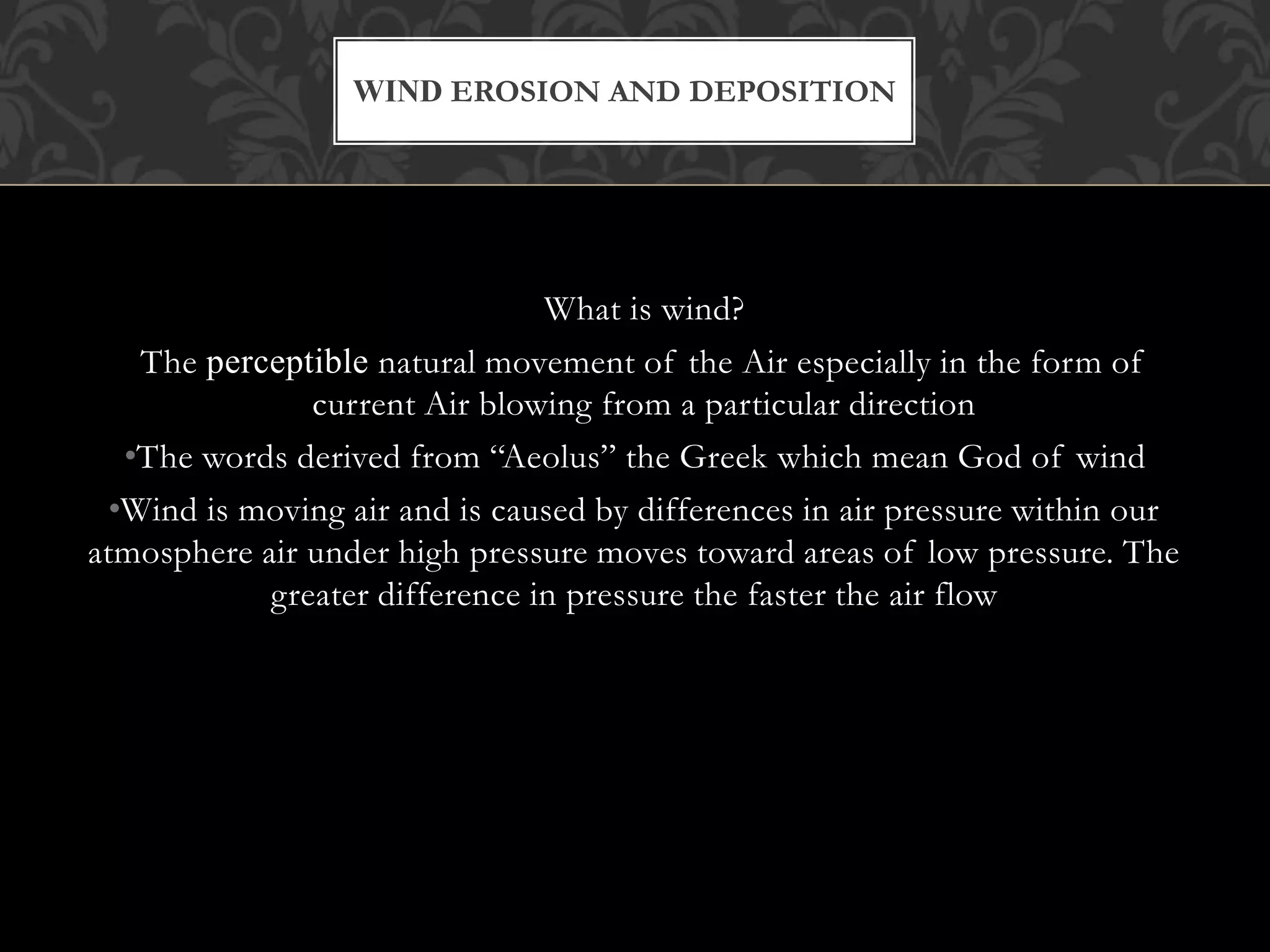 WIND EROSION AND DEPOSITION

What is wind?

The perceptible natural movement of the Air especially in the form of current Air blowing from a particular direction

•The words derived from “Aeolus” the Greek which mean God of wind

•Wind is moving air and is caused by differences in air pressure within our atmosphere air under high pressure moves toward areas of low pressure. The greater difference in pressure the faster the air flow